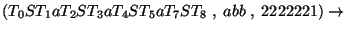 $(T_0ST_1aT_2ST_3aT_4ST_5aT_7ST_8\ ,\ abb\ ,\ 2222221) \rightarrow$